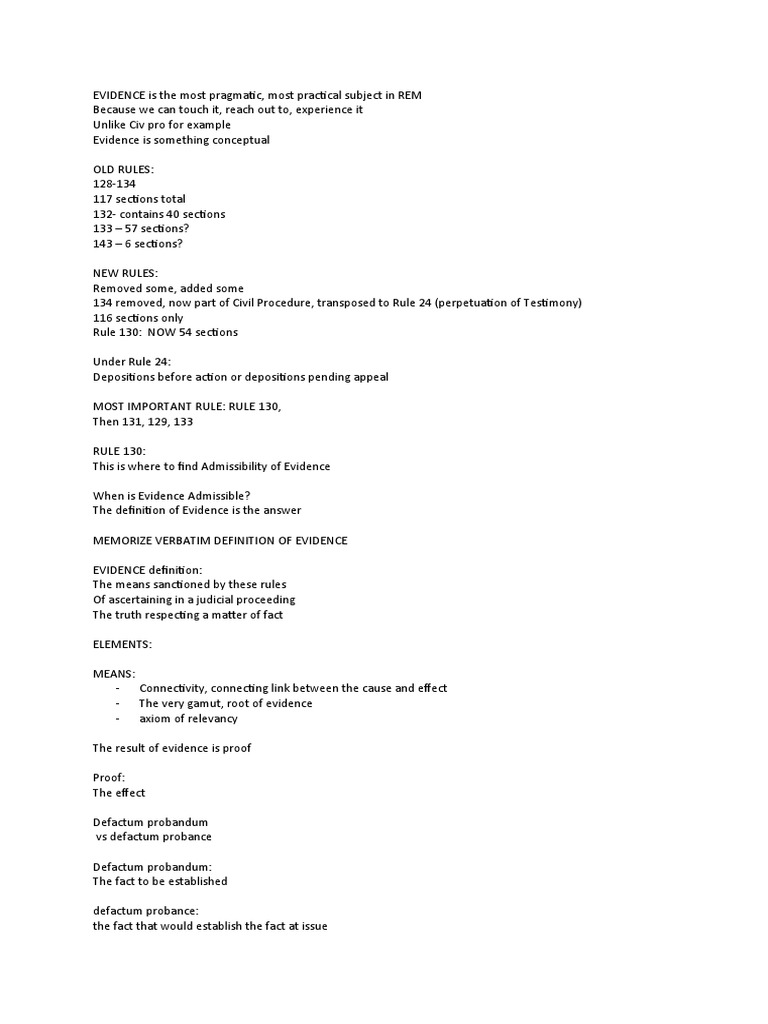 EVIDENCE is the most pragmatic, most practical subject in REM
Because we can touch it, reach out to, experience it
Unlike Civ pro for example
Evidence is something conceptual

OLD RULES:
128-134
117 sections total
132- contains 40 sections
133 – 57 sections?
143 – 6 sections?

NEW RULES:
Removed some, added some
134 removed, now part of Civil Procedure, transposed to Rule 24 (perpetuation of Testimony)
116 sections only
Rule 130: NOW 54 sections

Under Rule 24:
Depositions before action or depositions pending appeal

MOST IMPORTANT RULE: RULE 130,
Then 131, 129, 133

RULE 130:
This is where to find Admissibility of Evidence

When is Evidence Admissible?
The definition of Evidence is the answer

MEMORIZE VERBATIM DEFINITION OF EVIDENCE

EVIDENCE definition:
The means sanctioned by these rules
Of ascertaining in a judicial proceeding
The truth respecting a matter of fact

ELEMENTS:

MEANS:
- Connectivity, connecting link between the cause and effect
- The very gamut, root of evidence
- axiom of relevancy

The result of evidence is proof

Proof:
The effect

Defactum probandum
vs defactum probance

Defactum probandum:
The fact to be established

defactum probance:
the fact that would establish the fact at issue